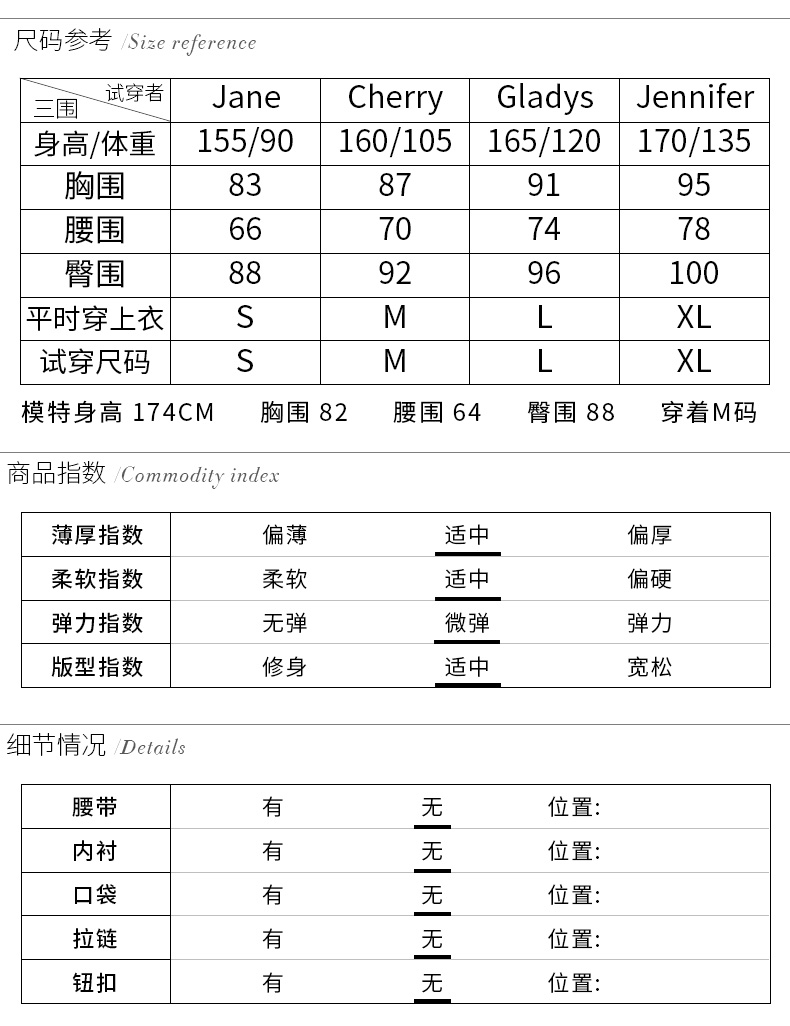 尺码参考 /Size reference

| 试穿者 三围 | Jane | Cherry | Gladys | Jennifer |
|---|---|---|---|---|
| 身高/体重 | 155/90 | 160/105 | 165/120 | 170/135 |
| 胸围 | 83 | 87 | 91 | 95 |
| 腰围 | 66 | 70 | 74 | 78 |
| 臀围 | 88 | 92 | 96 | 100 |
| 平时穿上衣 | S | M | L | XL |
| 试穿尺码 | S | M | L | XL |

模特身高 174CM 胸围 82 腰围 64 臀围 88 穿着M码

商品指数 /Commodity index

| 薄厚指数 | 偏薄 | 适中 | 偏厚 |
|---|---|---|---|
| 柔软指数 | 柔软 | 适中 | 偏硬 |
| 弹力指数 | 无弹 | 微弹 | 弹力 |
| 版型指数 | 修身 | 适中 | 宽松 |

细节情况 /Details

| 腰带 | 有 | 无 | 位置: |
|---|---|---|---|
| 内衬 | 有 | 无 | 位置: |
| 口袋 | 有 | 无 | 位置: |
| 拉链 | 有 | 无 | 位置: |
| 钮扣 | 有 | 无 | 位置: |